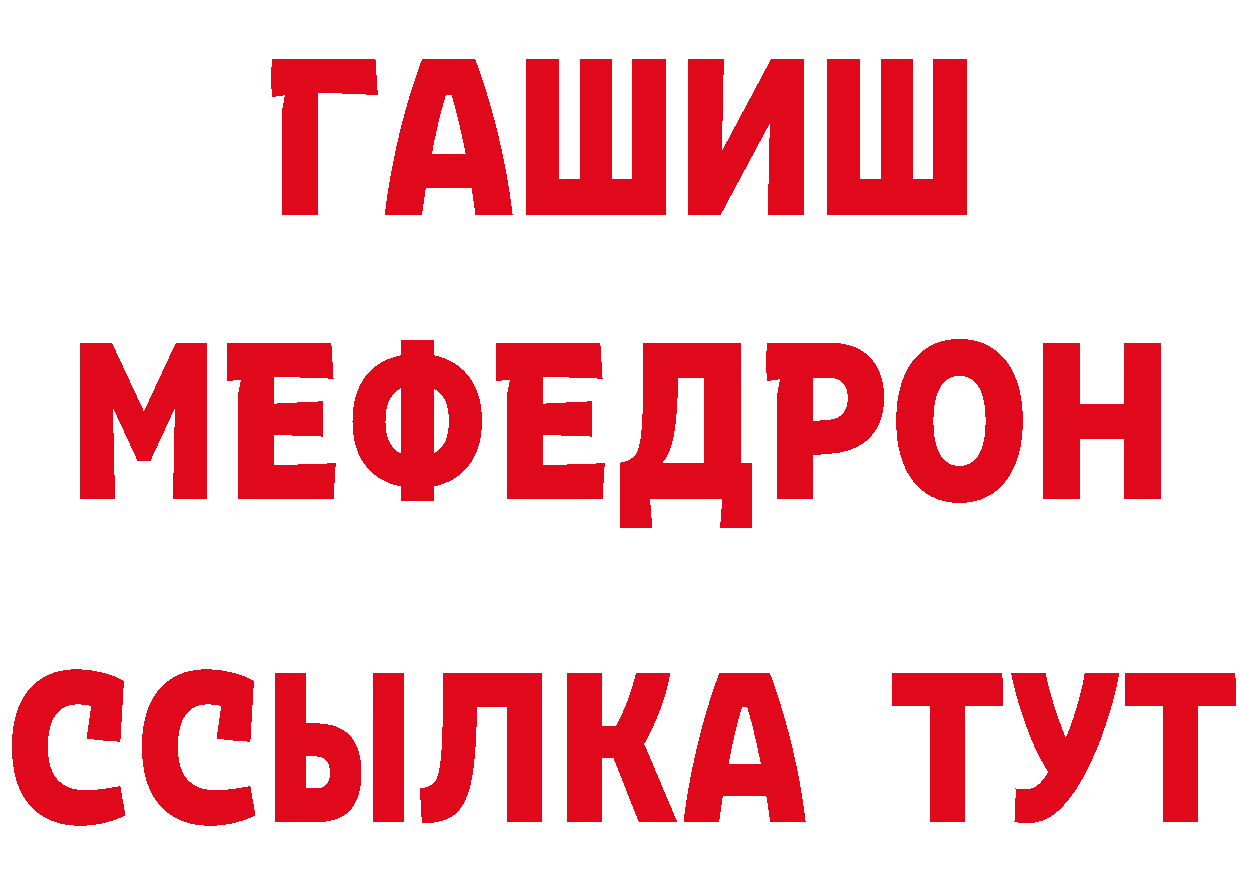 ГАШИШ
МЕФЕДРОН
ССЫЛКА ТУТ